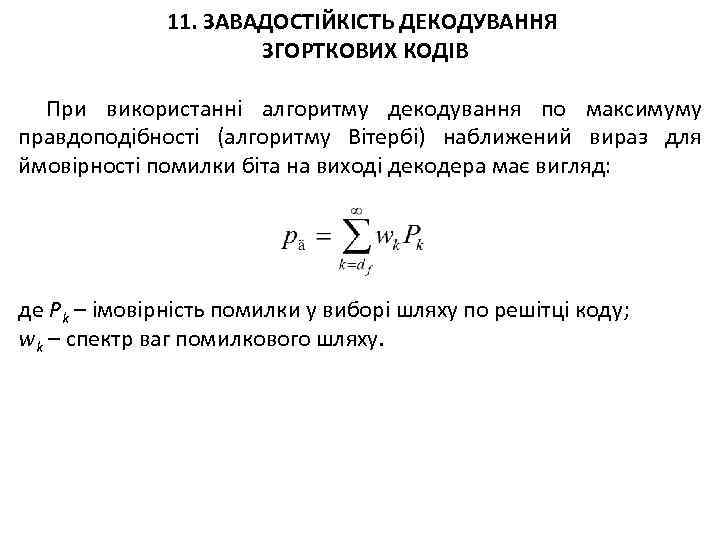 11. ЗАВАДОСТІЙКІСТЬ ДЕКОДУВАННЯ ЗГОРТКОВИХ КОДІВ

При використанні алгоритму декодування по максимуму правдоподібності (алгоритму Вітербі) наближений вираз для ймовірності помилки біта на виході декодера має вигляд:

$p_{\text{ä}} = \sum_{k=d_f}^{\infty} w_k P_k$

де $P_k$ – імовірність помилки у виборі шляху по решітці коду;
$w_k$ – спектр ваг помилкового шляху.